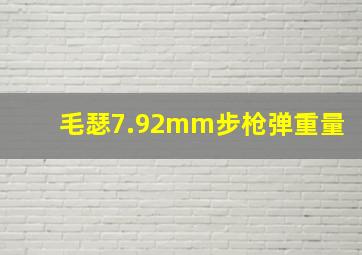 毛瑟7.92mm步枪弹重量